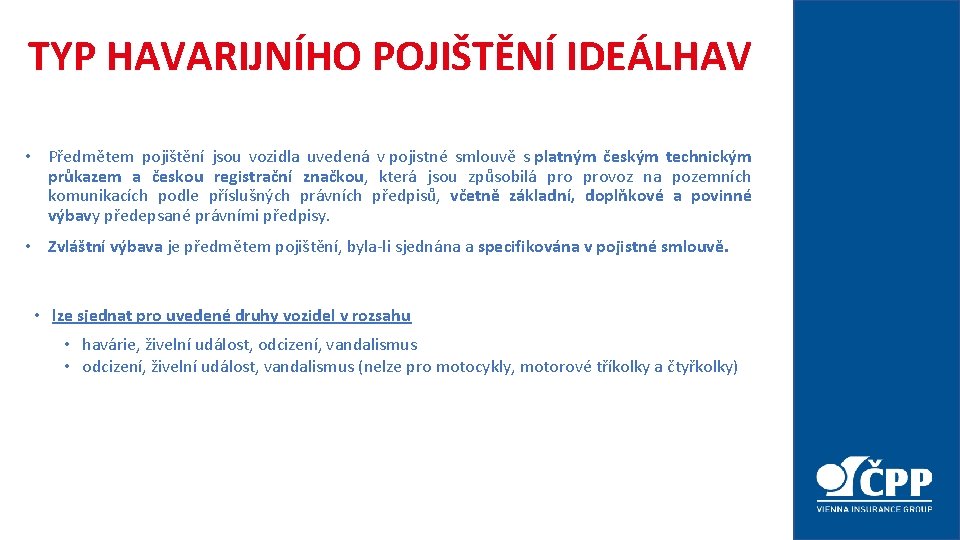 TYP HAVARIJNÍHO POJIŠTĚNÍ IDEÁLHAV

• Předmětem pojištění jsou vozidla uvedená v pojistné smlouvě s platným českým technickým průkazem a českou registrační značkou, která jsou způsobilá pro provoz na pozemních komunikacích podle příslušných právních předpisů, včetně základní, doplňkové a povinné výbavy předepsané právními předpisy.

• Zvláštní výbava je předmětem pojištění, byla-li sjednána a specifikována v pojistné smlouvě.

• lze sjednat pro uvedené druhy vozidel v rozsahu

• havárie, živelní událost, odcizení, vandalismus
• odcizení, živelní událost, vandalismus (nelze pro motocykly, motorové tříkolky a čtyřkolky)

ČPP
VIENNA INSURANCE GROUP